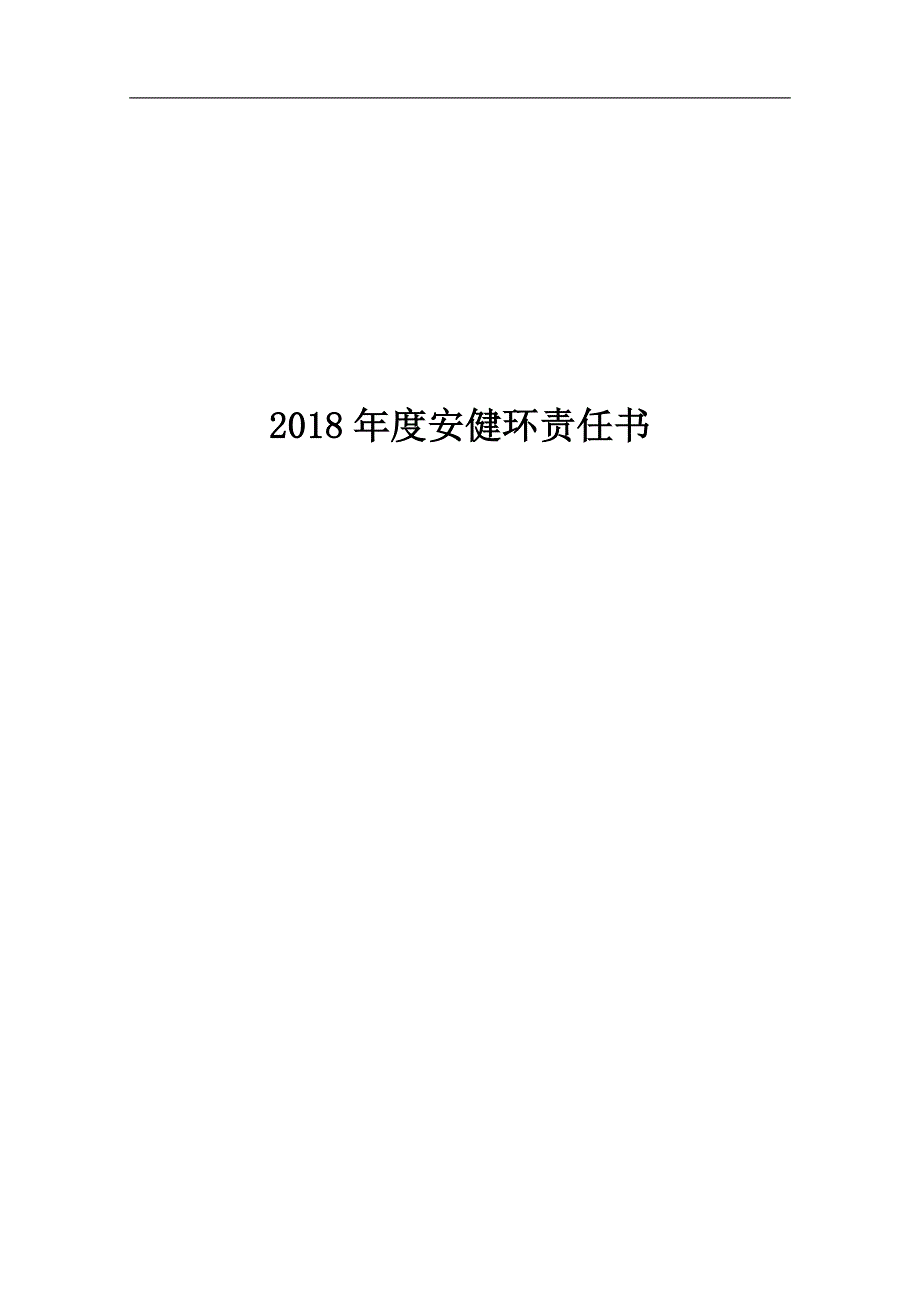 2018年度安健环责任书